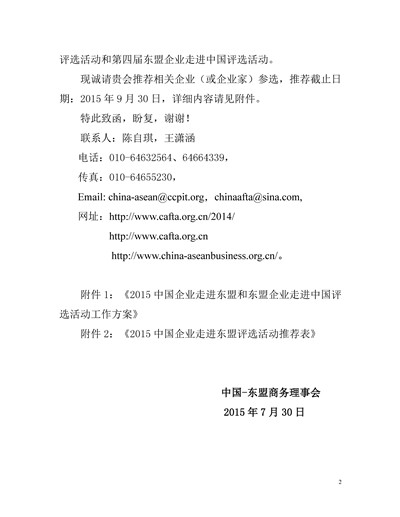 评选活动和第四届东盟企业走进中国评选活动。

现诚请贵会推荐相关企业（或企业家）参选，推荐截止日期：2015 年 9 月 30 日，详细内容请见附件。

特此致函，盼复，谢谢！

联系人：陈自琪，王潇涵

电话：010-64632564、64664339，

传真：010-64655230，

Email: china-asean@ccpit.org，chinaafta@sina.com,

网址：http://www.cafta.org.cn/2014/

http://www.cafta.org.cn

http://www.china-aseanbusiness.org.cn/。

附件 1：《2015 中国企业走进东盟和东盟企业走进中国评选活动工作方案》

附件 2：《2015 中国企业走进东盟评选活动推荐表》

中国-东盟商务理事会

2015 年 7 月 30 日

2